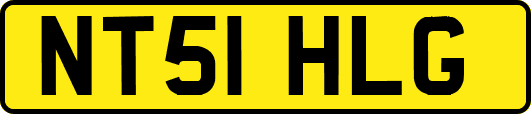 NT51 HLG